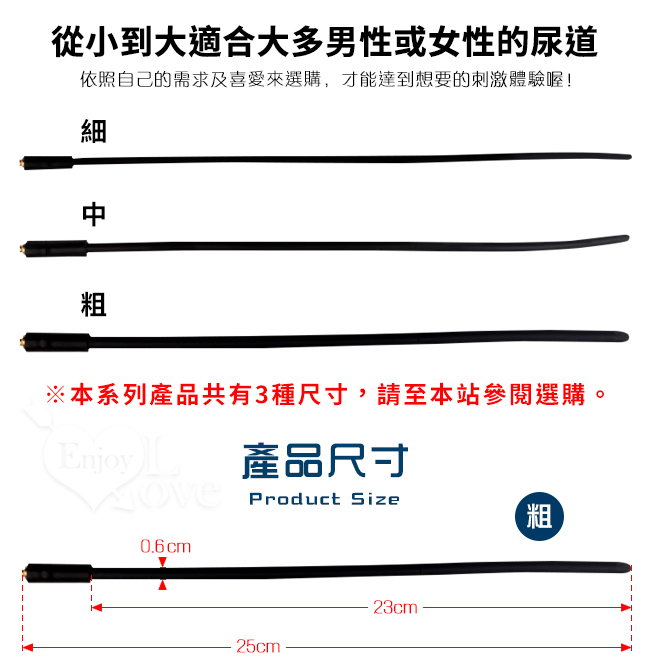 從小到大適合大多男性或女性的尿道
依照自己的需求及喜愛來選購，才能達到想要的刺激體驗喔！

細

中

粗

※本系列產品共有3種尺寸，請至本站參閱選購。

Enjoy Love

產品尺寸
Product Size

粗

0.6cm

23cm

25cm